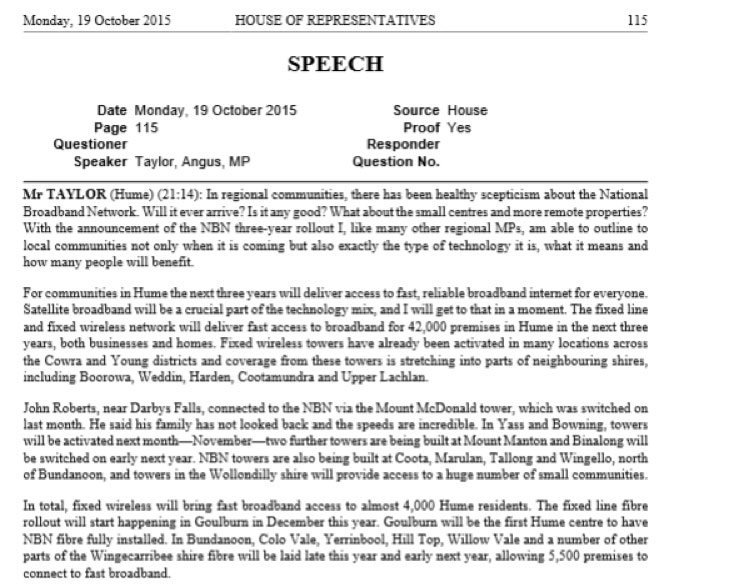 Monday, 19 October 2015 HOUSE OF REPRESENTATIVES 115

SPEECH

Date Monday, 19 October 2015
Page 115
Questioner
Speaker Taylor, Angus, MP

Source House
Proof Yes
Responder
Question No.

Mr TAYLOR (Hume) (21:14): In regional communities, there has been healthy scepticism about the National Broadband Network. Will it ever arrive? Is it any good? What about the small centres and more remote properties? With the announcement of the NBN three-year rollout I, like many other regional MPs, am able to outline to local communities not only when it is coming but also exactly the type of technology it is, what it means and how many people will benefit.

For communities in Hume the next three years will deliver access to fast, reliable broadband internet for everyone. Satellite broadband will be a crucial part of the technology mix, and I will get to that in a moment. The fixed line and fixed wireless network will deliver fast access to broadband for 42,000 premises in Hume in the next three years, both businesses and homes. Fixed wireless towers have already been activated in many locations across the Cowra and Young districts and coverage from these towers is stretching into parts of neighbouring shires, including Boorowa, Weddin, Harden, Cootamundra and Upper Lachlan.

John Roberts, near Darbys Falls, connected to the NBN via the Mount McDonald tower, which was switched on last month. He said his family has not looked back and the speeds are incredible. In Yass and Bowning, towers will be activated next month—November—two further towers are being built at Mount Manton and Binalong will be switched on early next year. NBN towers are also being built at Coota, Marulan, Tallong and Wingello, north of Bundanoon, and towers in the Wollondilly shire will provide access to a huge number of small communities.

In total, fixed wireless will bring fast broadband access to almost 4,000 Hume residents. The fixed line fibre rollout will start happening in Goulburn in December this year. Goulburn will be the first Hume centre to have NBN fibre fully installed. In Bundanoon, Colo Vale, Yerrinbool, Hill Top, Willow Vale and a number of other parts of the Wingecarribee shire fibre will be laid late this year and early next year, allowing 5,500 premises to connect to fast broadband.